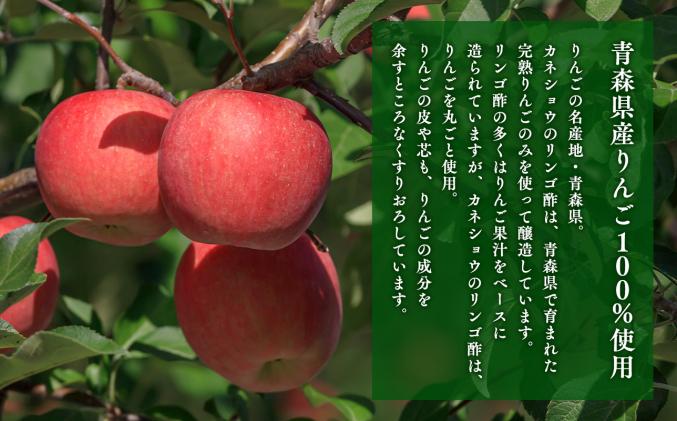 青森県産りんご100%使用

りんごの名産地・青森県。
カネショウのリンゴ酢は、青森県で育まれた完熟りんごのみを使って醸造しています。
リンゴ酢の多くはりんご果汁をベースに造られていますが、カネショウのリンゴ酢は、りんごを丸ごと使用。
りんごの皮や芯も、りんごの成分を余すところなくすりおろしています。